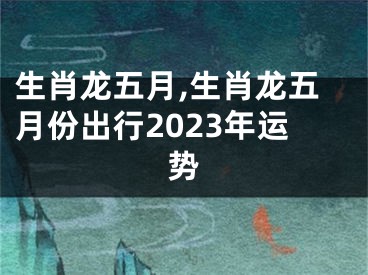 生肖龙五月,生肖龙五月份出行2023年运势